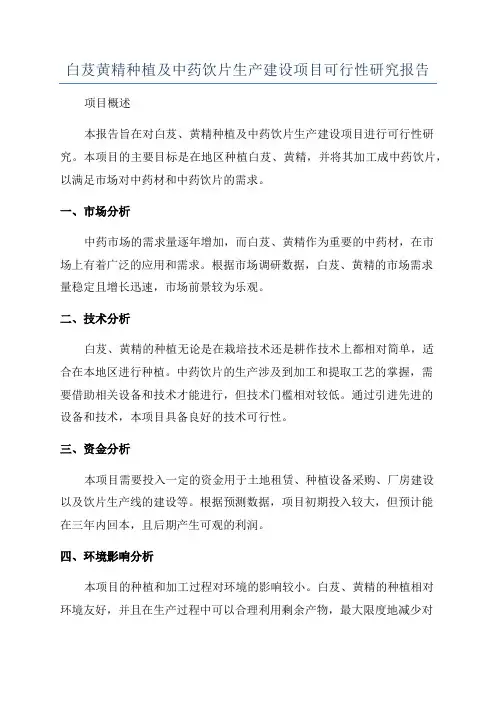 白芨黄精种植及中药饮片生产建设项目可行性研究报告

项目概述

本报告旨在对白芨、黄精种植及中药饮片生产建设项目进行可行性研究。本项目的主要目标是在地区种植白芨、黄精，并将其加工成中药饮片，以满足市场对中药材和中药饮片的需求。

一、市场分析

中药市场的需求量逐年增加，而白芨、黄精作为重要的中药材，在市场上有着广泛的应用和需求。根据市场调研数据，白芨、黄精的市场需求量稳定且增长迅速，市场前景较为乐观。

二、技术分析

白芨、黄精的种植无论是在栽培技术还是耕作技术上都相对简单，适合在本地区进行种植。中药饮片的生产涉及到加工和提取工艺的掌握，需要借助相关设备和技术才能进行，但技术门槛相对较低。通过引进先进的设备和技术，本项目具备良好的技术可行性。

三、资金分析

本项目需要投入一定的资金用于土地租赁、种植设备采购、厂房建设以及饮片生产线的建设等。根据预测数据，项目初期投入较大，但预计能在三年内回本，且后期产生可观的利润。

四、环境影响分析

本项目的种植和加工过程对环境的影响较小。白芨、黄精的种植相对环境友好，并且在生产过程中可以合理利用剩余产物，最大限度地减少对